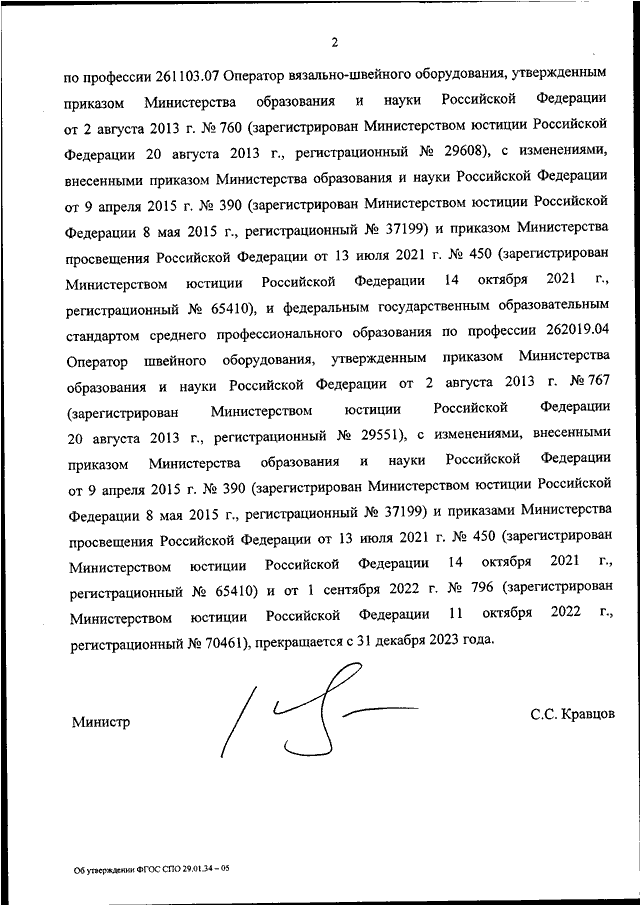 2

по профессии 261103.07 Оператор вязально-швейного оборудования, утвержденным приказом Министерства образования и науки Российской Федерации от 2 августа 2013 г. № 760 (зарегистрирован Министерством юстиции Российской Федерации 20 августа 2013 г., регистрационный № 29608), с изменениями, внесенными приказом Министерства образования и науки Российской Федерации от 9 апреля 2015 г. № 390 (зарегистрирован Министерством юстиции Российской Федерации 8 мая 2015 г., регистрационный № 37199) и приказом Министерства просвещения Российской Федерации от 13 июля 2021 г. № 450 (зарегистрирован Министерством юстиции Российской Федерации 14 октября 2021 г., регистрационный № 65410), и федеральным государственным образовательным стандартом среднего профессионального образования по профессии 262019.04 Оператор швейного оборудования, утвержденным приказом Министерства образования и науки Российской Федерации от 2 августа 2013 г. № 767 (зарегистрирован Министерством юстиции Российской Федерации 20 августа 2013 г., регистрационный № 29551), с изменениями, внесенными приказом Министерства образования и науки Российской Федерации от 9 апреля 2015 г. № 390 (зарегистрирован Министерством юстиции Российской Федерации 8 мая 2015 г., регистрационный № 37199) и приказами Министерства просвещения Российской Федерации от 13 июля 2021 г. № 450 (зарегистрирован Министерством юстиции Российской Федерации 14 октября 2021 г., регистрационный № 65410) и от 1 сентября 2022 г. № 796 (зарегистрирован Министерством юстиции Российской Федерации 11 октября 2022 г., регистрационный № 70461), прекращается с 31 декабря 2023 года.

Министр

С.С. Кравцов

Об утверждении ФГОС СПО 29.01.34 – 05